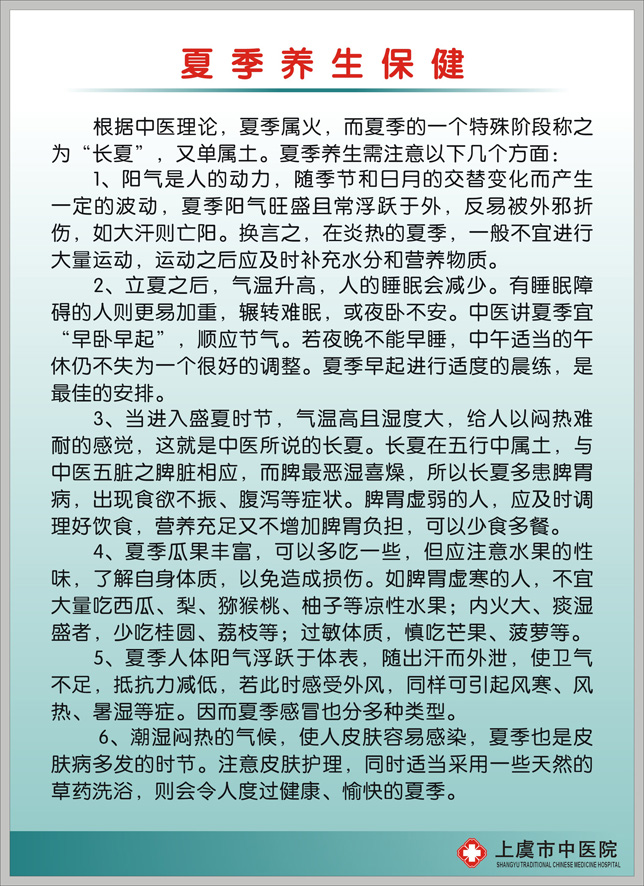 夏季养生保健

根据中医理论，夏季属火，而夏季的一个特殊阶段称之为“长夏”，又单属土。夏季养生需注意以下几个方面：

1、阳气是人的动力，随季节和日月的交替变化而产生一定的波动，夏季阳气旺盛且常浮跃于外，反易被外邪折伤，如大汗则亡阳。换言之，在炎热的夏季，一般不宜进行大量运动，运动之后应及时补充水分和营养物质。

2、立夏之后，气温升高，人的睡眠会减少。有睡眠障碍的人则更易加重，辗转难眠，或夜卧不安。中医讲夏季宜“早卧早起”，顺应节气。若夜晚不能早睡，中午适当的午休仍不失为一个很好的调整。夏季早起进行适度的晨练，是最佳的安排。

3、当进入盛夏时节，气温高且湿度大，给人以闷热难耐的感觉，这就是中医所说的长夏。长夏在五行中属土，与中医五脏之脾脏相应，而脾最恶湿喜燥，所以长夏多患脾胃病，出现食欲不振、腹泻等症状。脾胃虚弱的人，应及时调理好饮食，营养充足又不增加脾胃负担，可以少食多餐。

4、夏季瓜果丰富，可以多吃一些，但应注意水果的性味，了解自身体质，以免造成损伤。如脾胃虚寒的人，不宜大量吃西瓜、梨、猕猴桃、柚子等凉性水果；内火大、痰湿盛者，少吃桂圆、荔枝等；过敏体质，慎吃芒果、菠萝等。

5、夏季人体阳气浮跃于体表，随出汗而外泄，使卫气不足，抵抗力减低，若此时感受外风，同样可引起风寒、风热、暑湿等症。因而夏季感冒也分多种类型。

6、潮湿闷热的气候，使人皮肤容易感染，夏季也是皮肤病多发的时节。注意皮肤护理，同时适当采用一些天然的草药洗浴，则会令人度过健康、愉快的夏季。

上虞市中医院
SHANGYU TRADITIONAL CHINESE MEDICINE HOSPITAL